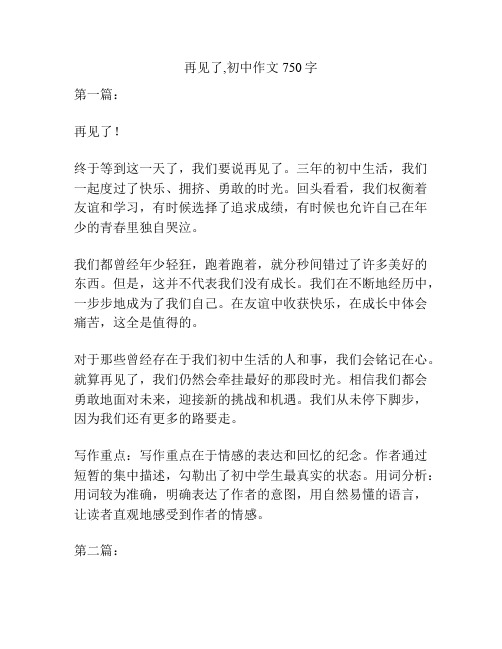 再见了,初中作文 750 字

第一篇：

再见了！

终于等到这一天了，我们要说再见了。三年的初中生活，我们一起度过了快乐、拥挤、勇敢的时光。回头看看，我们权衡着友谊和学习，有时候选择了追求成绩，有时候也允许自己在年少的青春里独自哭泣。

我们都曾经年少轻狂，跑着跑着，就分秒间错过了许多美好的东西。但是，这并不代表我们没有成长。我们在不断地经历中，一步步地成为了我们自己。在友谊中收获快乐，在成长中体会痛苦，这全是值得的。

对于那些曾经存在于我们初中生活的人和事，我们会铭记在心。就算再见了，我们仍然会牵挂最好的那段时光。相信我们都会勇敢地面对未来，迎接新的挑战和机遇。我们从未停下脚步，因为我们还有更多的路要走。

写作重点：写作重点在于情感的表达和回忆的纪念。作者通过短暂的集中描述，勾勒出了初中学生最真实的状态。用词分析：用词较为准确，明确表达了作者的意图，用自然易懂的语言，让读者直观地感受到作者的情感。

第二篇：